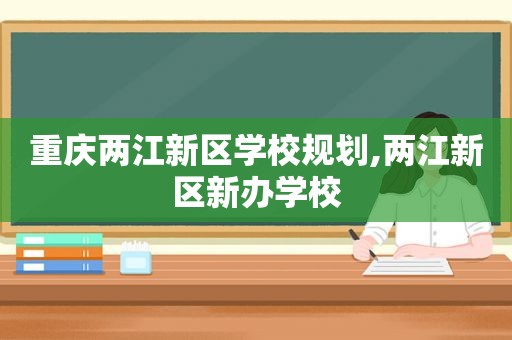 重庆两江新区学校规划,两江新区新办学校